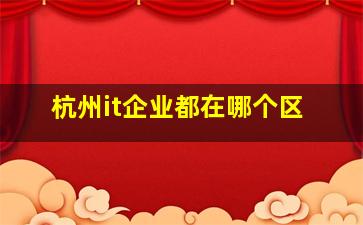 杭州it企业都在哪个区